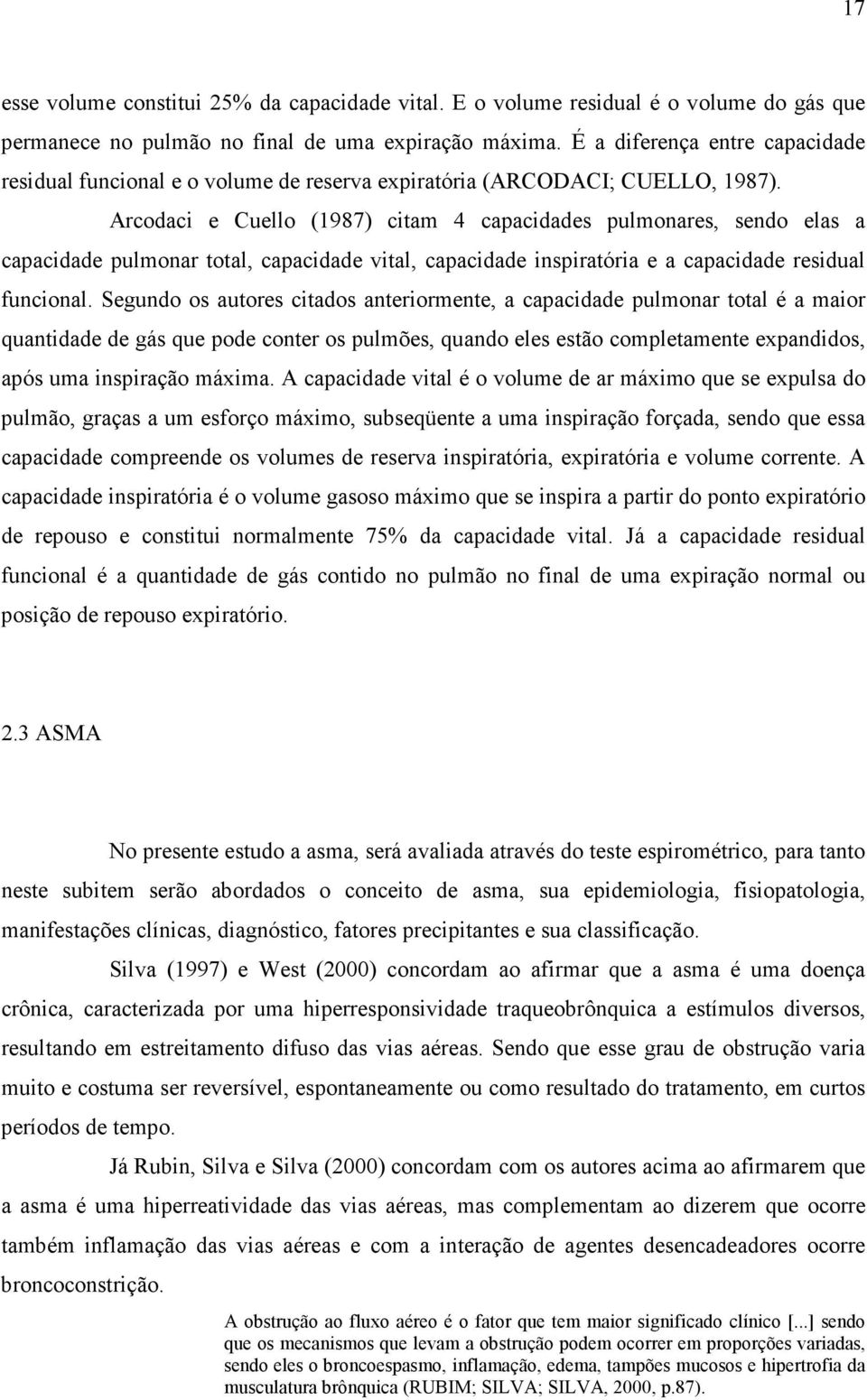 17

esse volume constitui 25% da capacidade vital. E o volume residual é o volume do gás que permanece no pulmão no final de uma expiração máxima. É a diferença entre capacidade residual funcional e o volume de reserva expiratória (ARCODACI; CUELLO, 1987).

Arcodaci e Cuello (1987) citam 4 capacidades pulmonares, sendo elas a capacidade pulmonar total, capacidade vital, capacidade inspiratória e a capacidade residual funcional. Segundo os autores citados anteriormente, a capacidade pulmonar total é a maior quantidade de gás que pode conter os pulmões, quando eles estão completamente expandidos, após uma inspiração máxima. A capacidade vital é o volume de ar máximo que se expulsa do pulmão, graças a um esforço máximo, subseqüente a uma inspiração forçada, sendo que essa capacidade compreende os volumes de reserva inspiratória, expiratória e volume corrente. A capacidade inspiratória é o volume gasoso máximo que se inspira a partir do ponto expiratório de repouso e constitui normalmente 75% da capacidade vital. Já a capacidade residual funcional é a quantidade de gás contido no pulmão no final de uma expiração normal ou posição de repouso expiratório.

2.3 ASMA

No presente estudo a asma, será avaliada através do teste espirométrico, para tanto neste subitem serão abordados o conceito de asma, sua epidemiologia, fisiopatologia, manifestações clínicas, diagnóstico, fatores precipitantes e sua classificação.

Silva (1997) e West (2000) concordam ao afirmar que a asma é uma doença crônica, caracterizada por uma hiperresponsividade traqueobrônquica a estímulos diversos, resultando em estreitamento difuso das vias aéreas. Sendo que esse grau de obstrução varia muito e costuma ser reversível, espontaneamente ou como resultado do tratamento, em curtos períodos de tempo.

Já Rubin, Silva e Silva (2000) concordam com os autores acima ao afirmarem que a asma é uma hiperreatividade das vias aéreas, mas complementam ao dizerem que ocorre também inflamação das vias aéreas e com a interação de agentes desencadeadores ocorre broncoconstrição.

A obstrução ao fluxo aéreo é o fator que tem maior significado clínico [...] sendo que os mecanismos que levam a obstrução podem ocorrer em proporções variadas, sendo eles o broncoespasmo, inflamação, edema, tampões mucosos e hipertrofia da musculatura brônquica (RUBIM; SILVA; SILVA, 2000, p.87).